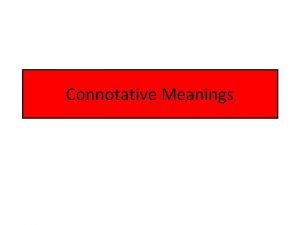 Connotative Meanings